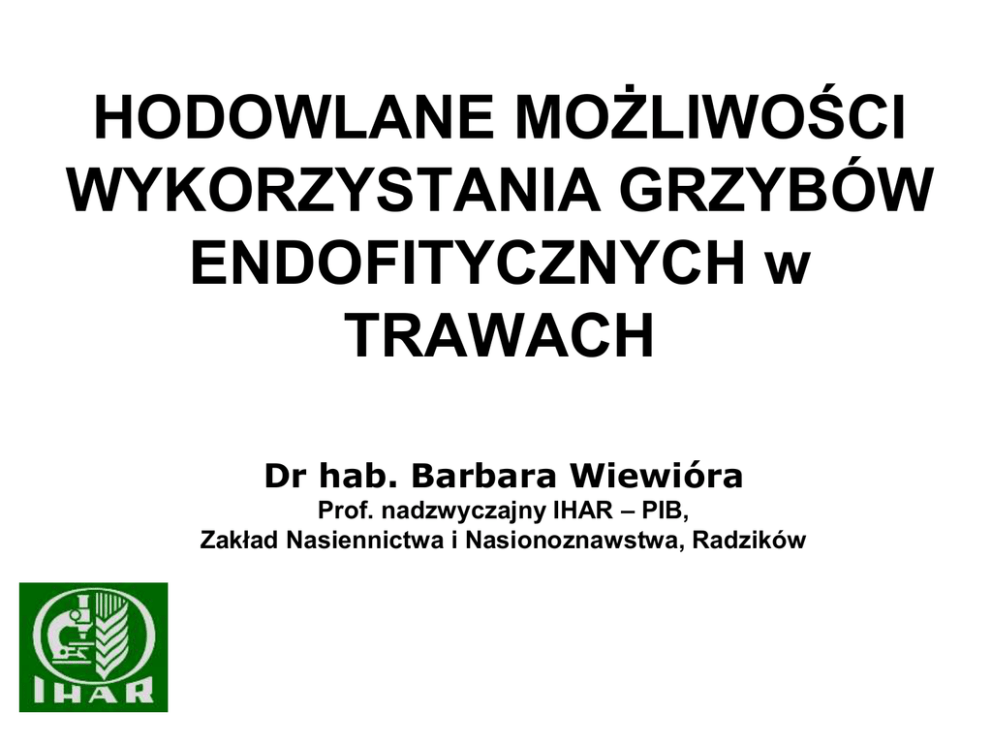 HODOWLANE MOŻLIWOŚCI WYKORZYSTANIA GRZYBÓW ENDOFITYCZNYCH w TRAWACH

Dr hab. Barbara Wiewióra
Prof. nadzwyczajny IHAR – PIB,
Zakład Nasiennictwa i Nasionoznawstwa, Radzików

IHAR